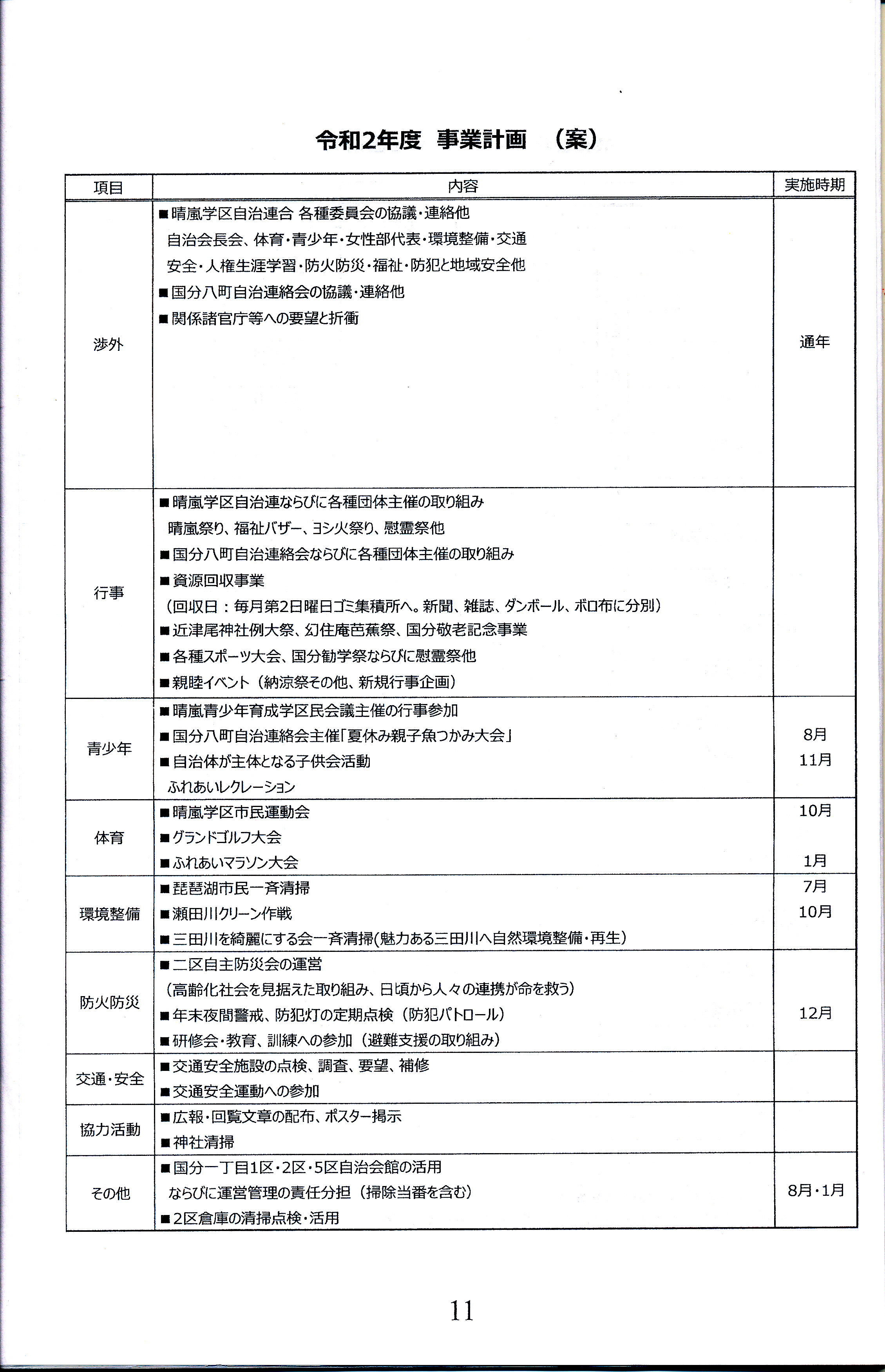 令和2年度 事業計画 （案）

| 項目 | 内容 | 実施時期 |
|---|---|---|
| 渉外 | ■晴嵐学区自治連合 各種委員会の協議・連絡他<br>自治会長会、体育・青少年・女性部代表・環境整備・交通安全・人権生涯学習・防火防災・福祉・防犯と地域安全他<br>■国分八町自治連絡会の協議・連絡他<br>■関係諸官庁等への要望と折衝 | 通年 |
| 行事 | ■晴嵐学区自治連ならびに各種団体主催の取り組み<br>晴嵐祭り、福祉バザー、ヨシ火祭り、慰霊祭他<br>■国分八町自治連絡会ならびに各種団体主催の取り組み<br>■資源回収事業<br>（回収日：毎月第2日曜日ゴミ集積所へ。新聞、雑誌、ダンボール、ボロ布に分別）<br>■近津尾神社例大祭、幻住庵芭蕉祭、国分敬老記念事業<br>■各種スポーツ大会、国分勧学祭ならびに慰霊祭他<br>■親睦イベント（納涼祭その他、新規行事企画） | |
| 青少年 | ■晴嵐青少年育成学区民会議主催の行事参加<br>■国分八町自治連絡会主催「夏休み親子魚つかみ大会」<br>■自治体が主体となる子供会活動<br>ふれあいレクレーション | 8月<br>11月 |
| 体育 | ■晴嵐学区市民運動会<br>■グランドゴルフ大会<br>■ふれあいマラソン大会 | 10月<br><br>1月 |
| 環境整備 | ■琵琶湖市民一斉清掃<br>■瀬田川クリーン作戦<br>■三田川を綺麗にする会一斉清掃(魅力ある三田川へ自然環境整備・再生) | 7月<br>10月 |
| 防火防災 | ■二区自主防災会の運営<br>（高齢化社会を見据えた取り組み、日頃から人々の連携が命を救う）<br>■年末夜間警戒、防犯灯の定期点検（防犯パトロール）<br>■研修会・教育、訓練への参加（避難支援の取り組み） | 12月 |
| 交通・安全 | ■交通安全施設の点検、調査、要望、補修<br>■交通安全運動への参加 | |
| 協力活動 | ■広報・回覧文章の配布、ポスター掲示<br>■神社清掃 | |
| その他 | ■国分一丁目1区・2区・5区自治会館の活用<br>ならびに運営管理の責任分担（掃除当番を含む）<br>■2区倉庫の清掃点検・活用 | 8月・1月 |

11